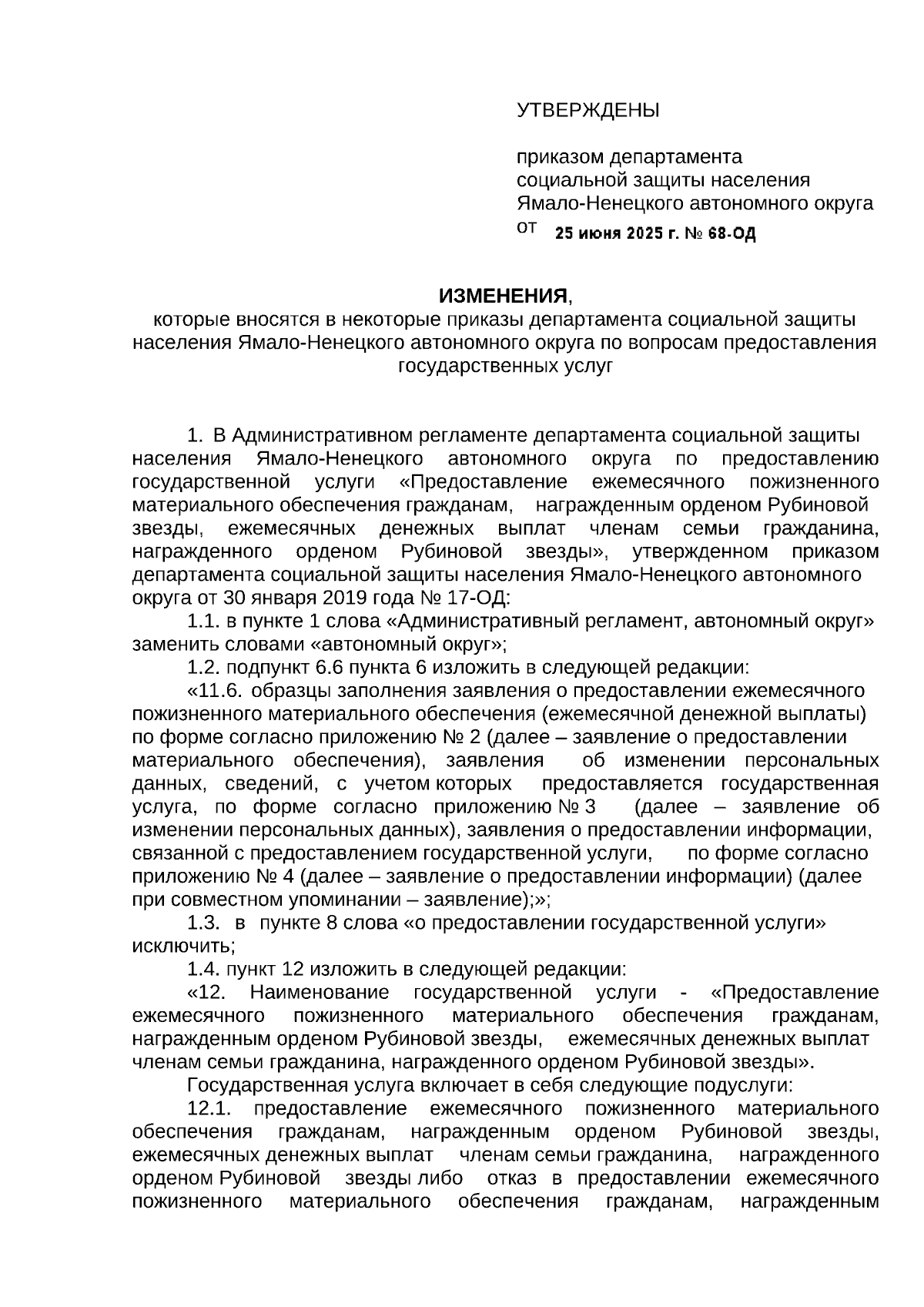 УТВЕРЖДЕНЫ

приказом департамента социальной защиты населения Ямало-Ненецкого автономного округа
от 25 июня 2025 г. № 68-ОД

ИЗМЕНЕНИЯ,
которые вносятся в некоторые приказы департамента социальной защиты населения Ямало-Ненецкого автономного округа по вопросам предоставления государственных услуг

1. В Административном регламенте департамента социальной защиты населения Ямало-Ненецкого автономного округа по предоставлению государственной услуги «Предоставление ежемесячного пожизненного материального обеспечения гражданам, награжденным орденом Рубиновой звезды, ежемесячных денежных выплат членам семьи гражданина, награжденного орденом Рубиновой звезды», утвержденном приказом департамента социальной защиты населения Ямало-Ненецкого автономного округа от 30 января 2019 года № 17-ОД:

1.1. в пункте 1 слова «Административный регламент, автономный округ» заменить словами «автономный округ»;

1.2. подпункт 6.6 пункта 6 изложить в следующей редакции:

«11.6. образцы заполнения заявления о предоставлении ежемесячного пожизненного материального обеспечения (ежемесячной денежной выплаты) по форме согласно приложению № 2 (далее – заявление о предоставлении материального обеспечения), заявления об изменении персональных данных, сведений, с учетом которых предоставляется государственная услуга, по форме согласно приложению № 3 (далее – заявление об изменении персональных данных), заявления о предоставлении информации, связанной с предоставлением государственной услуги, по форме согласно приложению № 4 (далее – заявление о предоставлении информации) (далее при совместном упоминании – заявление);»;

1.3. в пункте 8 слова «о предоставлении государственной услуги» исключить;

1.4. пункт 12 изложить в следующей редакции:

«12. Наименование государственной услуги - «Предоставление ежемесячного пожизненного материального обеспечения гражданам, награжденным орденом Рубиновой звезды, ежемесячных денежных выплат членам семьи гражданина, награжденного орденом Рубиновой звезды».

Государственная услуга включает в себя следующие подуслуги:

12.1. предоставление ежемесячного пожизненного материального обеспечения гражданам, награжденным орденом Рубиновой звезды, ежемесячных денежных выплат членам семьи гражданина, награжденного орденом Рубиновой звезды либо отказ в предоставлении ежемесячного пожизненного материального обеспечения гражданам, награжденным